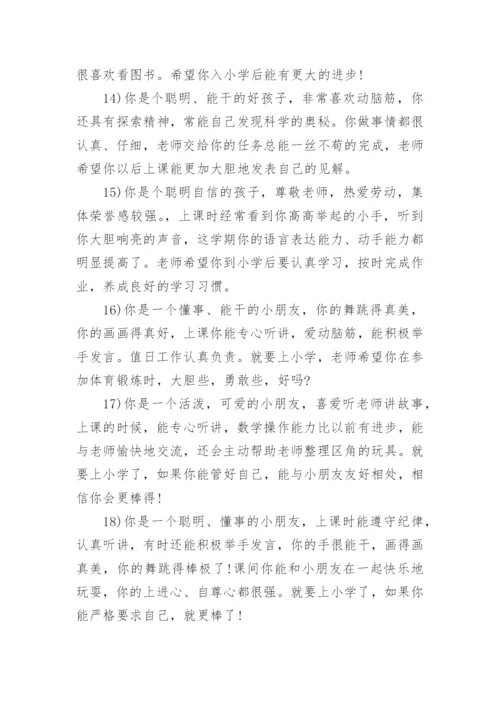 很喜欢看图书。希望你入小学后能有更大的进步！

14)你是个聪明、能干的好孩子，非常喜欢动脑筋，你还具有探索精神，常能自己发现科学的奥秘。你做事情都很认真、仔细，老师交给你的任务总能一丝不苟的完成，老师希望你以后上课能更加大胆地发表自己的见解。

15)你是个聪明自信的孩子，尊敬老师，热爱劳动，集体荣誉感较强。，上课时经常看到你高高举起的小手，听到你大胆响亮的声音，这学期你的语言表达能力、动手能力都明显提高了。老师希望你到小学后要认真学习，按时完成作业，养成良好的学习习惯。

16)你是一个懂事、能干的小朋友，你的舞跳得真美，你的画画得真好，上课你能专心听讲，爱动脑筋，能积极举手发言。值日工作认真负责。就要上小学，老师希望你在参加体育锻炼时，大胆些，勇敢些，好吗?

17)你是一个活泼，可爱的小朋友，喜爱听老师讲故事，上课的时候，能专心听讲，数学操作能力比以前有进步，能与老师愉快地交流，还会主动帮助老师整理区角的玩具。就要上小学了，如果你能管好自己，能与小朋友友好相处，相信你会更棒得！

18)你是一个聪明、懂事的小朋友，上课时能遵守纪律，认真听讲，有时还能积极举手发言，你的手很能干，画得画真美，你的舞跳得棒极了!课间你能和小朋友在一起快乐地玩耍，你的上进心、自尊心都很强。就要上小学了，如果你能严格要求自己，就更棒了！